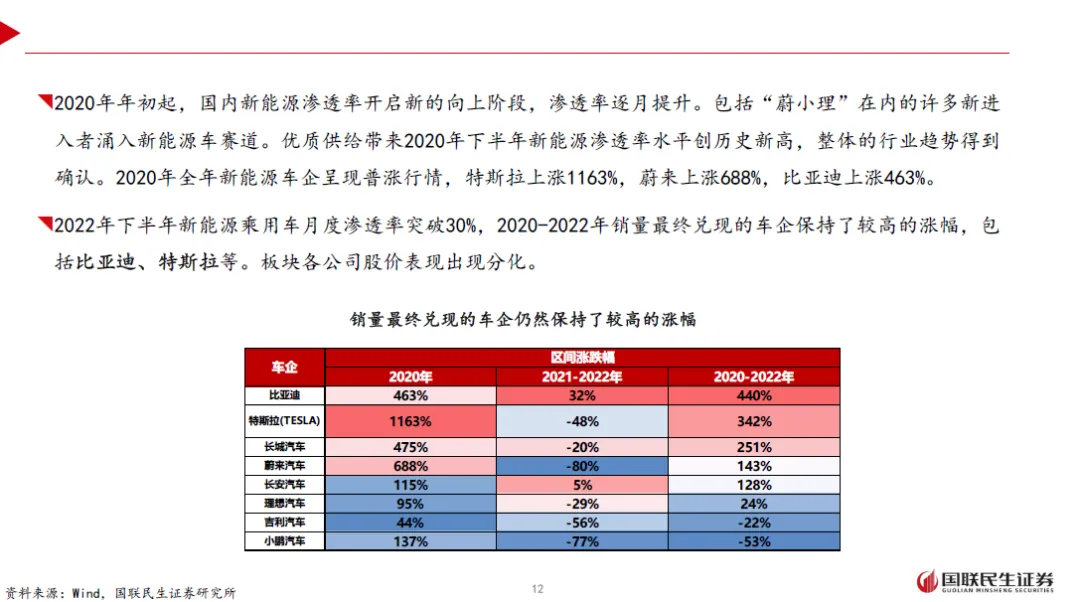 2020年年初起，国内新能源渗透率开启新的向上阶段，渗透率逐月提升。包括“蔚小理”在内的许多新进入者涌入新能源车赛道。优质供给带来2020年下半年新能源渗透率水平创历史新高，整体的行业趋势得到确认。2020年全年新能源车企呈现普涨行情，特斯拉上涨1163%，蔚来上涨688%，比亚迪上涨463%。

2022年下半年新能源乘用车月度渗透率突破30%，2020-2022年销量最终兑现的车企保持了较高的涨幅，包括比亚迪、特斯拉等。板块各公司股价表现出现分化。

销量最终兑现的车企仍然保持了较高的涨幅

| 车企 | 区间涨跌幅 | | |
|---|---|---|---|
| | 2020年 | 2021-2022年 | 2020-2022年 |
| 比亚迪 | 463% | 32% | 440% |
| 特斯拉(TESLA) | 1163% | -48% | 342% |
| 长城汽车 | 475% | -20% | 251% |
| 蔚来汽车 | 688% | -80% | 143% |
| 长安汽车 | 115% | 5% | 128% |
| 理想汽车 | 95% | -29% | 24% |
| 吉利汽车 | 44% | -56% | -22% |
| 小鹏汽车 | 137% | -77% | -53% |

资料来源：Wind，国联民生证券研究所

12

国联民生证券
GUOLIAN MINSHENG SECURITIES